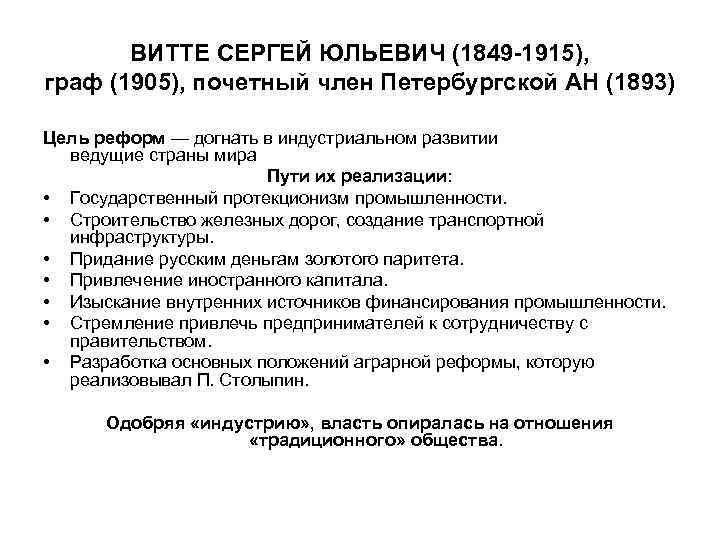 ВИТТЕ СЕРГЕЙ ЮЛЬЕВИЧ (1849-1915), граф (1905), почетный член Петербургской АН (1893)

Цель реформ — догнать в индустриальном развитии ведущие страны мира

Пути их реализации:

• Государственный протекционизм промышленности.
• Строительство железных дорог, создание транспортной инфраструктуры.
• Придание русским деньгам золотого паритета.
• Привлечение иностранного капитала.
• Изыскание внутренних источников финансирования промышленности.
• Стремление привлечь предпринимателей к сотрудничеству с правительством.
• Разработка основных положений аграрной реформы, которую реализовывал П. Столыпин.

Одобряя «индустрию», власть опиралась на отношения «традиционного» общества.